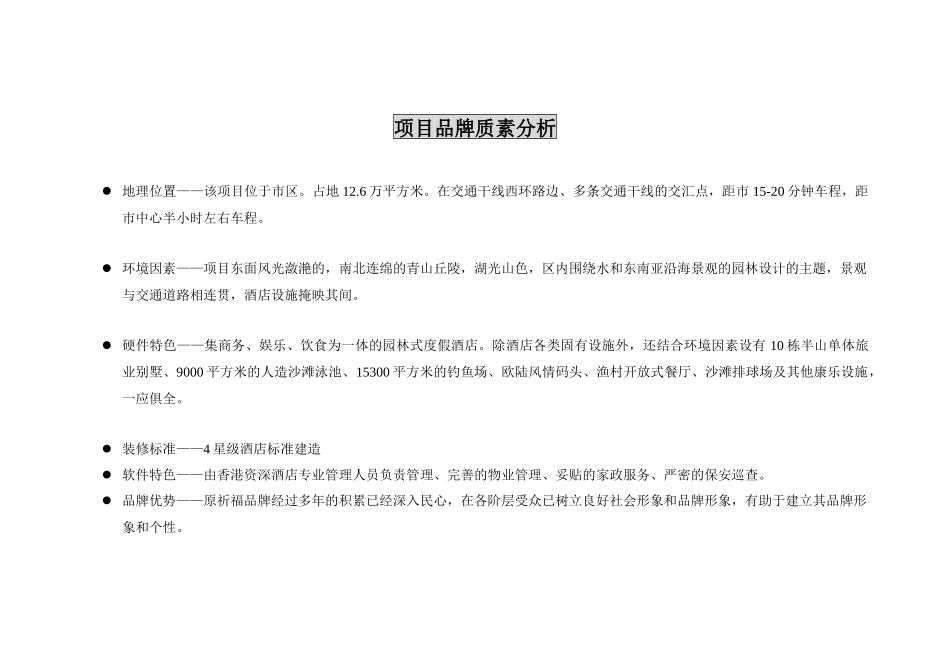 项目品牌质素分析

● 地理位置——该项目位于市区。占地 12.6 万平方米。在交通干线西环路边、多条交通干线的交汇点，距市 15-20 分钟车程，距市中心半小时左右车程。

● 环境因素——项目东面风光潋滟的，南北连绵的青山丘陵，湖光山色，区内围绕水和东南亚沿海景观的园林设计的主题，景观与交通道路相连贯，酒店设施掩映其间。

● 硬件特色——集商务、娱乐、饮食为一体的园林式度假酒店。除酒店各类固有设施外，还结合环境因素设有 10 栋半山单体旅业别墅、9000 平方米的人造沙滩泳池、15300 平方米的钓鱼场、欧陆风情码头、渔村开放式餐厅、沙滩排球场及其他康乐设施，一应俱全。

● 装修标准——4 星级酒店标准建造
● 软件特色——由香港资深酒店专业管理人员负责管理、完善的物业管理、妥贴的家政服务、严密的保安巡查。
● 品牌优势——原祈福品牌经过多年的积累已经深入民心，在各阶层受众已树立良好社会形象和品牌形象，有助于建立其品牌形象和个性。